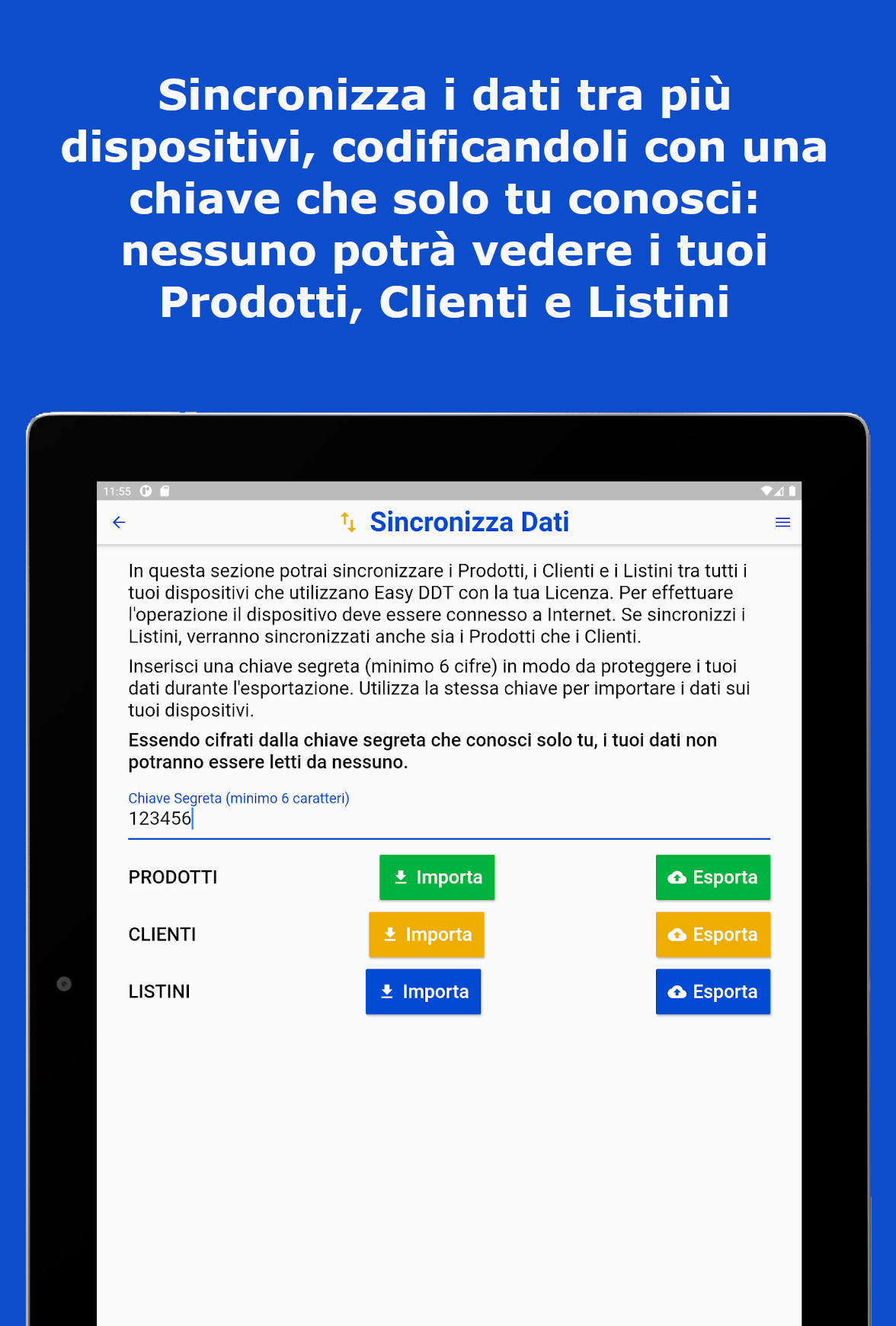 Sincronizza i dati tra più dispositivi, codificandoli con una chiave che solo tu conosci: nessuno potrà vedere i tuoi Prodotti, Clienti e Listini

11:55

Sincronizza Dati

In questa sezione potrai sincronizzare i Prodotti, i Clienti e i Listini tra tutti i tuoi dispositivi che utilizzano Easy DDT con la tua Licenza. Per effettuare l'operazione il dispositivo deve essere connesso a Internet. Se sincronizzi i Listini, verranno sincronizzati anche sia i Prodotti che i Clienti.

Inserisci una chiave segreta (minimo 6 cifre) in modo da proteggere i tuoi dati durante l'esportazione. Utilizza la stessa chiave per importare i dati sui tuoi dispositivi.

Essendo cifrati dalla chiave segreta che conosci solo tu, i tuoi dati non potranno essere letti da nessuno.

Chiave Segreta (minimo 6 caratteri)
123456

PRODOTTI Importa Esporta
CLIENTI Importa Esporta
LISTINI Importa Esporta